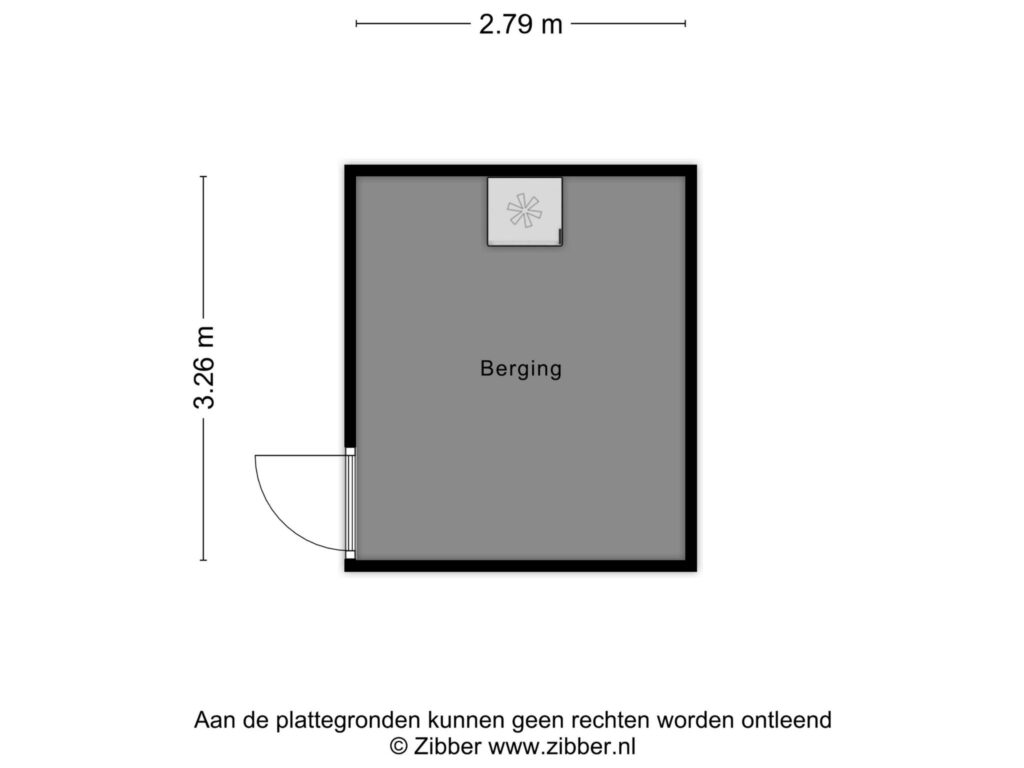 2.79 m

3.26 m

Berging

Aan de plattegronden kunnen geen rechten worden ontleend
© Zibber www.zibber.nl